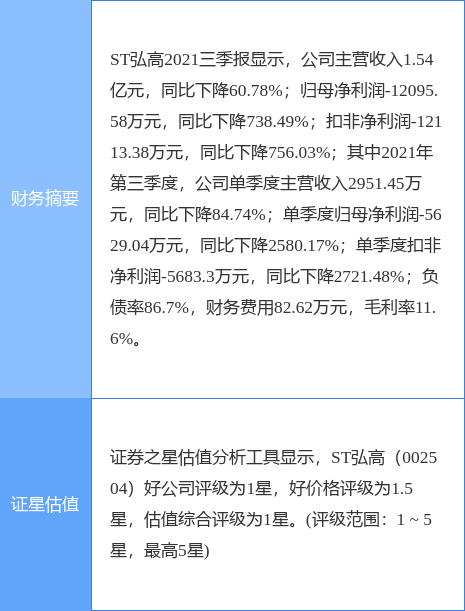 | 财务摘要 | ST弘高2021三季报显示，公司主营收入1.54亿元，同比下降60.78%；归母净利润-12095.58万元，同比下降738.49%；扣非净利润-12113.38万元，同比下降756.03%；其中2021年第三季度，公司单季度主营收入2951.45万元，同比下降84.74%；单季度归母净利润-5629.04万元，同比下降2580.17%；单季度扣非净利润-5683.3万元，同比下降2721.48%；负债率86.7%，财务费用82.62万元，毛利率11.6%。 |
|---|---|
| 证星估值 | 证券之星估值分析工具显示，ST弘高（002504）好公司评级为1星，好价格评级为1.5星，估值综合评级为1星。(评级范围：1 ~ 5星，最高5星) |